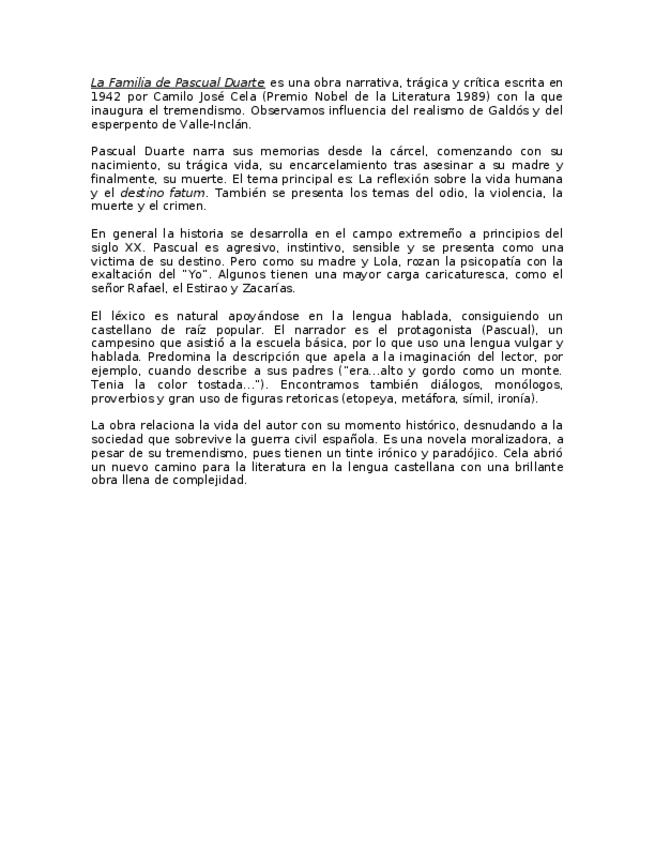 La Familia de Pascual Duarte es una obra narrativa, trágica y crítica escrita en 1942 por Camilo José Cela (Premio Nobel de la Literatura 1989) con la que inaugura el tremendismo. Observamos influencia del realismo de Galdós y del esperpento de Valle-Inclán.

Pascual Duarte narra sus memorias desde la cárcel, comenzando con su nacimiento, su trágica vida, su encarcelamiento tras asesinar a su madre y finalmente, su muerte. El tema principal es: La reflexión sobre la vida humana y el destino fatum. También se presenta los temas del odio, la violencia, la muerte y el crimen.

En general la historia se desarrolla en el campo extremeño a principios del siglo XX. Pascual es agresivo, instintivo, sensible y se presenta como una victima de su destino. Pero como su madre y Lola, rozan la psicopatía con la exaltación del "Yo". Algunos tienen una mayor carga caricaturesca, como el señor Rafael, el Estirao y Zacarías.

El léxico es natural apoyándose en la lengua hablada, consiguiendo un castellano de raíz popular. El narrador es el protagonista (Pascual), un campesino que asistió a la escuela básica, por lo que uso una lengua vulgar y hablada. Predomina la descripción que apela a la imaginación del lector, por ejemplo, cuando describe a sus padres ("era...alto y gordo como un monte. Tenia la color tostada..."). Encontramos también diálogos, monólogos, proverbios y gran uso de figuras retoricas (etopeya, metáfora, símil, ironía).

La obra relaciona la vida del autor con su momento histórico, desnudando a la sociedad que sobrevive la guerra civil española. Es una novela moralizadora, a pesar de su tremendismo, pues tienen un tinte irónico y paradójico. Cela abrió un nuevo camino para la literatura en la lengua castellana con una brillante obra llena de complejidad.